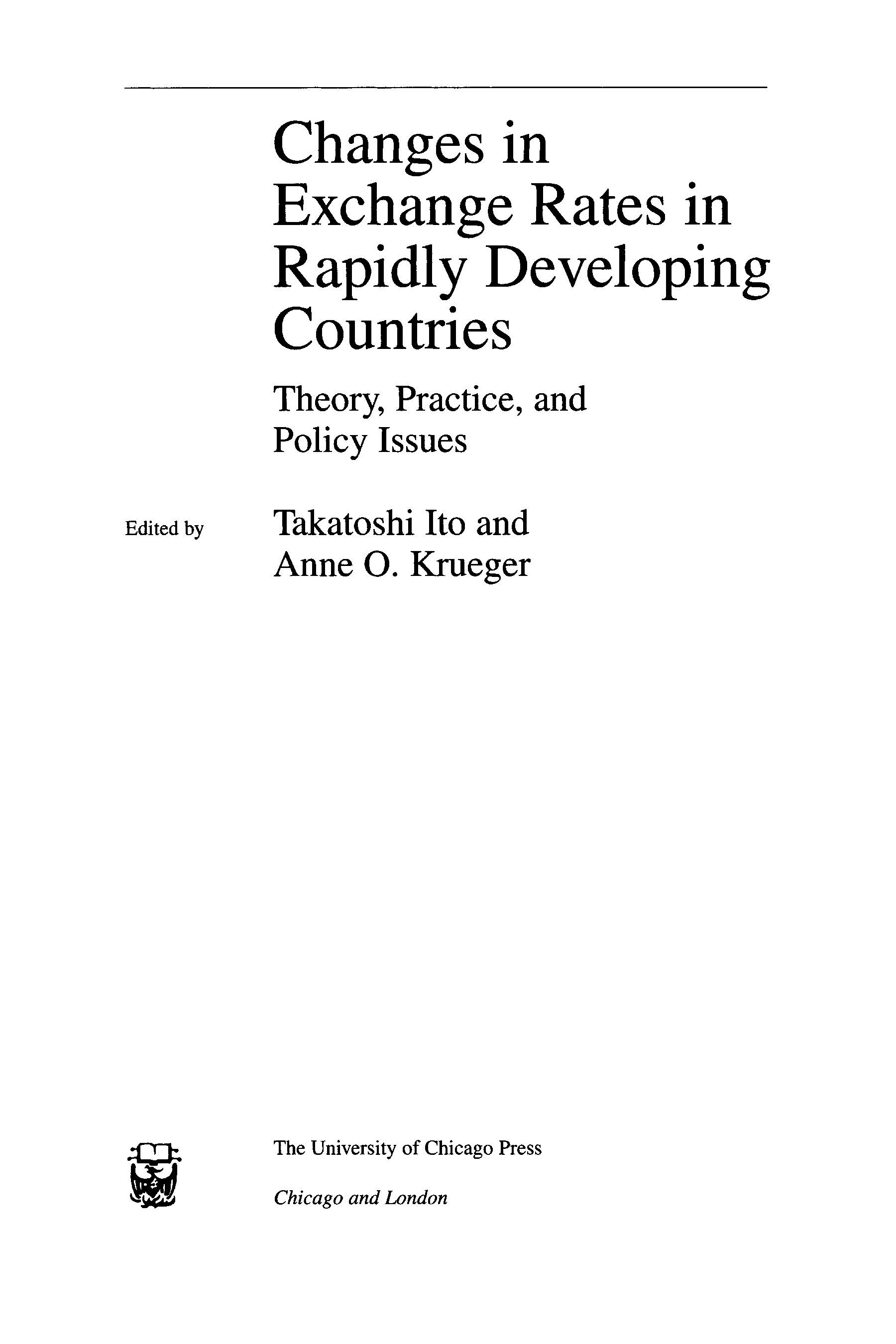 Changes in
Exchange Rates in
Rapidly Developing
Countries

Theory, Practice, and
Policy Issues

Edited by

Takatoshi Ito and
Anne O. Krueger

The University of Chicago Press

Chicago and London